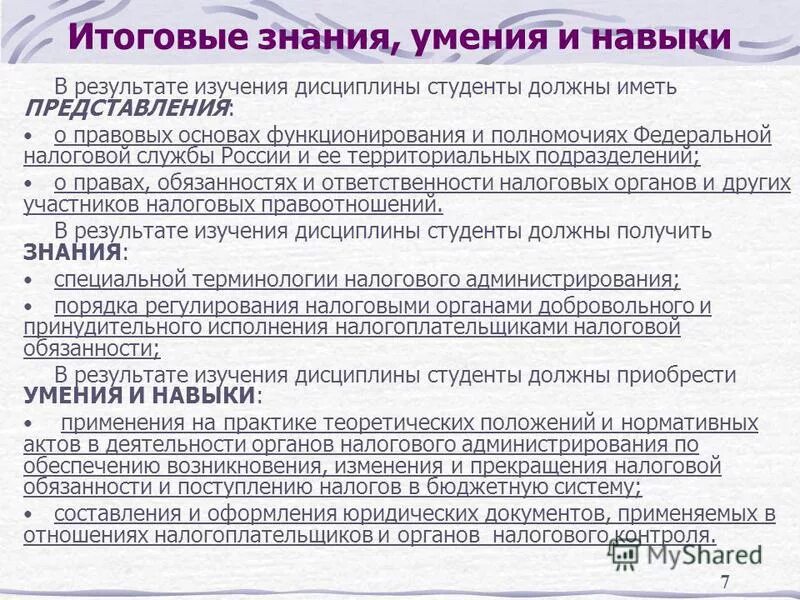 Итоговые знания, умения и навыки

В результате изучения дисциплины студенты должны иметь ПРЕДСТАВЛЕНИЯ:

• о правовых основах функционирования и полномочиях Федеральной налоговой службы России и ее территориальных подразделений;

• о правах, обязанностях и ответственности налоговых органов и других участников налоговых правоотношений.

В результате изучения дисциплины студенты должны получить ЗНАНИЯ:

• специальной терминологии налогового администрирования;

• порядка регулирования налоговыми органами добровольного и принудительного исполнения налогоплательщиками налоговой обязанности;

В результате изучения дисциплины студенты должны приобрести УМЕНИЯ И НАВЫКИ:

• применения на практике теоретических положений и нормативных актов в деятельности органов налогового администрирования по обеспечению возникновения, изменения и прекращения налоговой обязанности и поступлению налогов в бюджетную систему;

• составления и оформления юридических документов, применяемых в отношениях налогоплательщиков и органов налогового контроля.

MyShared

7